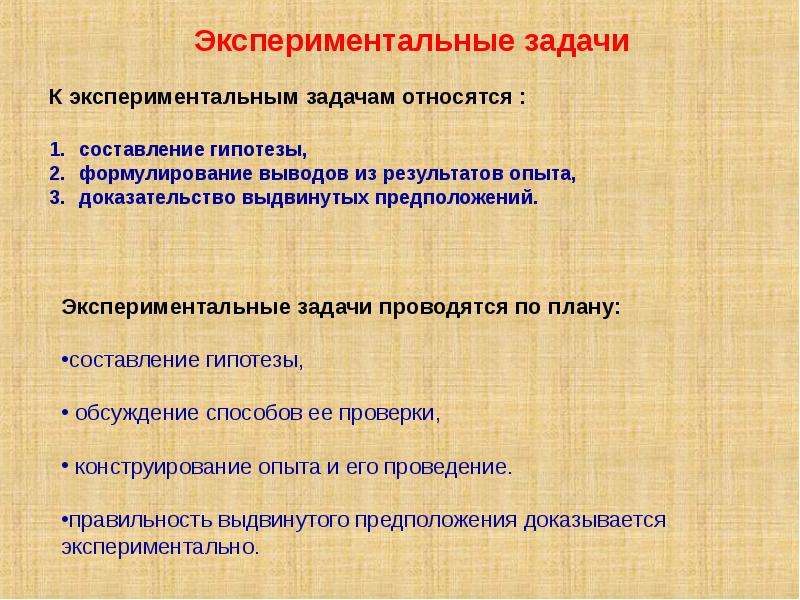 Экспериментальные задачи

К экспериментальным задачам относятся :

1. составление гипотезы,
2. формулирование выводов из результатов опыта,
3. доказательство выдвинутых предположений.

Экспериментальные задачи проводятся по плану:

•составление гипотезы,

• обсуждение способов ее проверки,

• конструирование опыта и его проведение.

•правильность выдвинутого предположения доказывается экспериментально.